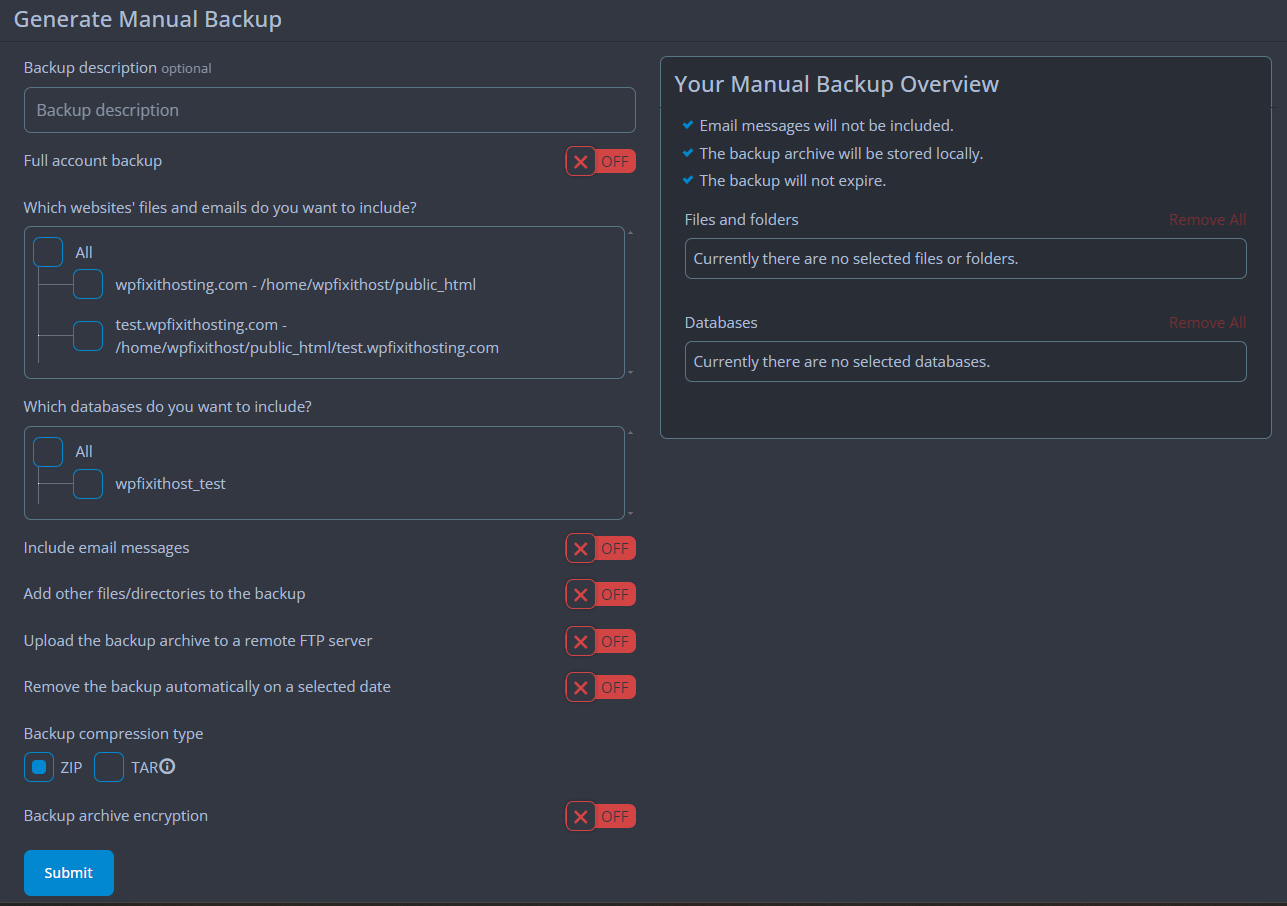 Generate Manual Backup

Backup description optional

Backup description

Full account backup OFF

Which websites' files and emails do you want to include?

All

wpfixithosting.com - /home/wpfixithost/public_html

test.wpfixithosting.com - /home/wpfixithost/public_html/test.wpfixithosting.com

Which databases do you want to include?

All

wpfixithost_test

Include email messages OFF

Add other files/directories to the backup OFF

Upload the backup archive to a remote FTP server OFF

Remove the backup automatically on a selected date OFF

Backup compression type

ZIP TAR

Backup archive encryption OFF

Submit

Your Manual Backup Overview

Email messages will not be included.

The backup archive will be stored locally.

The backup will not expire.

Files and folders Remove All

Currently there are no selected files or folders.

Databases Remove All

Currently there are no selected databases.